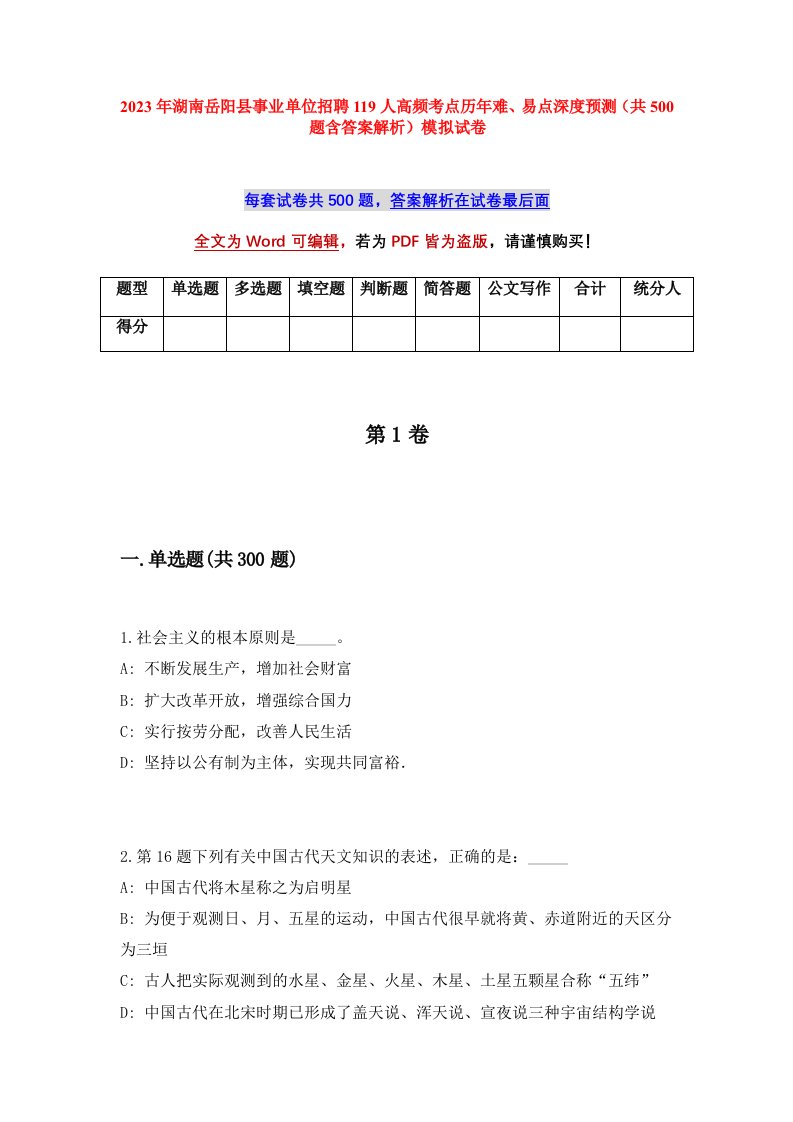 2023年湖南岳阳县事业单位招聘119人高频考点历年难、易点深度预测（共500题含答案解析）模拟试卷

每套试卷共500题，答案解析在试卷最后面

全文为Word可编辑，若为PDF皆为盗版，请谨慎购买！

| 题型 | 单选题 | 多选题 | 填空题 | 判断题 | 简答题 | 公文写作 | 合计 | 统分人 |
|---|---|---|---|---|---|---|---|---|
| 得分 | | | | | | | | |

第1卷

一.单选题(共300题)

1.社会主义的根本原则是_____。
A: 不断发展生产，增加社会财富
B: 扩大改革开放，增强综合国力
C: 实行按劳分配，改善人民生活
D: 坚持以公有制为主体，实现共同富裕.

2.第16题下列有关中国古代天文知识的表述，正确的是：_____
A: 中国古代将木星称之为启明星
B: 为便于观测日、月、五星的运动，中国古代很早就将黄、赤道附近的天区分为三垣
C: 古人把实际观测到的水星、金星、火星、木星、土星五颗星合称“五纬”
D: 中国古代在北宋时期已形成了盖天说、浑天说、宣夜说三种宇宙结构学说